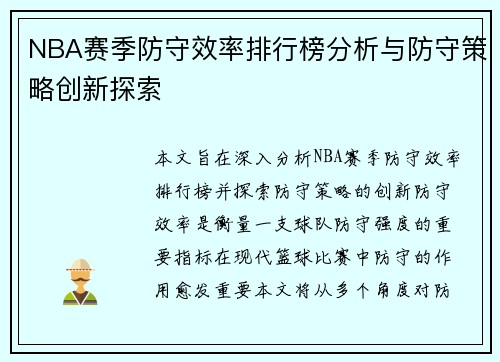 NBA赛季防守效率排行榜分析与防守策略创新探索

本文旨在深入分析NBA赛季防守效率排行榜并探索防守策略的创新防守效率是衡量一支球队防守强度的重要指标在现代篮球比赛中防守的作用愈发重要本文将从多个角度对防